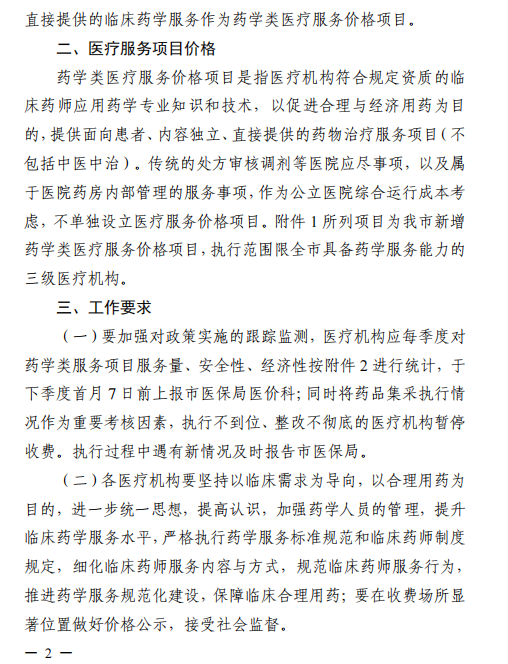 直接提供的临床药学服务作为药学类医疗服务价格项目。

二、医疗服务项目价格

药学类医疗服务价格项目是指医疗机构符合规定资质的临床药师应用药学专业知识和技术，以促进合理与经济用药为目的，提供面向患者、内容独立、直接提供的药物治疗服务项目（不包括中医中治）。传统的处方审核调剂等医院应尽事项，以及属于医院药房内部管理的服务事项，作为公立医院综合运行成本考虑，不单独设立医疗服务价格项目。附件 1 所列项目为我市新增药学类医疗服务价格项目，执行范围限全市具备药学服务能力的三级医疗机构。

三、工作要求

（一）要加强对政策实施的跟踪监测，医疗机构应每季度对药学类服务项目服务量、安全性、经济性按附件 2 进行统计，于下季度首月 7 日前上报市医保局医价科；同时将药品集采执行情况作为重要考核因素，执行不到位、整改不彻底的医疗机构暂停收费。执行过程中遇有新情况及时报告市医保局。

（二）各医疗机构要坚持以临床需求为导向，以合理用药为目的，进一步统一思想，提高认识，加强药学人员的管理，提升临床药学服务水平，严格执行药学服务标准规范和临床药师制度规定，细化临床药师服务内容与方式，规范临床药师服务行为，推进药学服务规范化建设，保障临床合理用药；要在收费场所显著位置做好价格公示，接受社会监督。

— 2 —